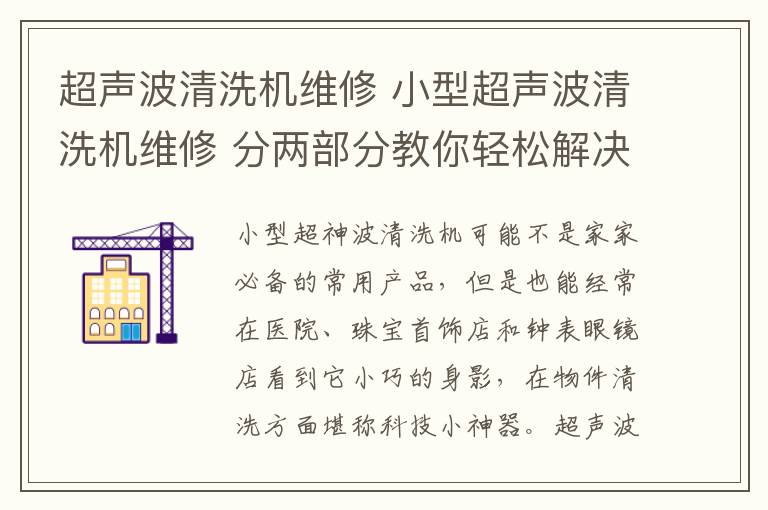 超声波清洗机维修 小型超声波清洗机维修 分两部分教你轻松解决

小型超神波清洗机可能不是家家必备的常用产品，但是也能经常在医院、珠宝首饰店和钟表眼镜店看到它小巧的身影，在物件清洗方面堪称科技小神器。超声波